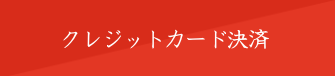 クレジットカード決済